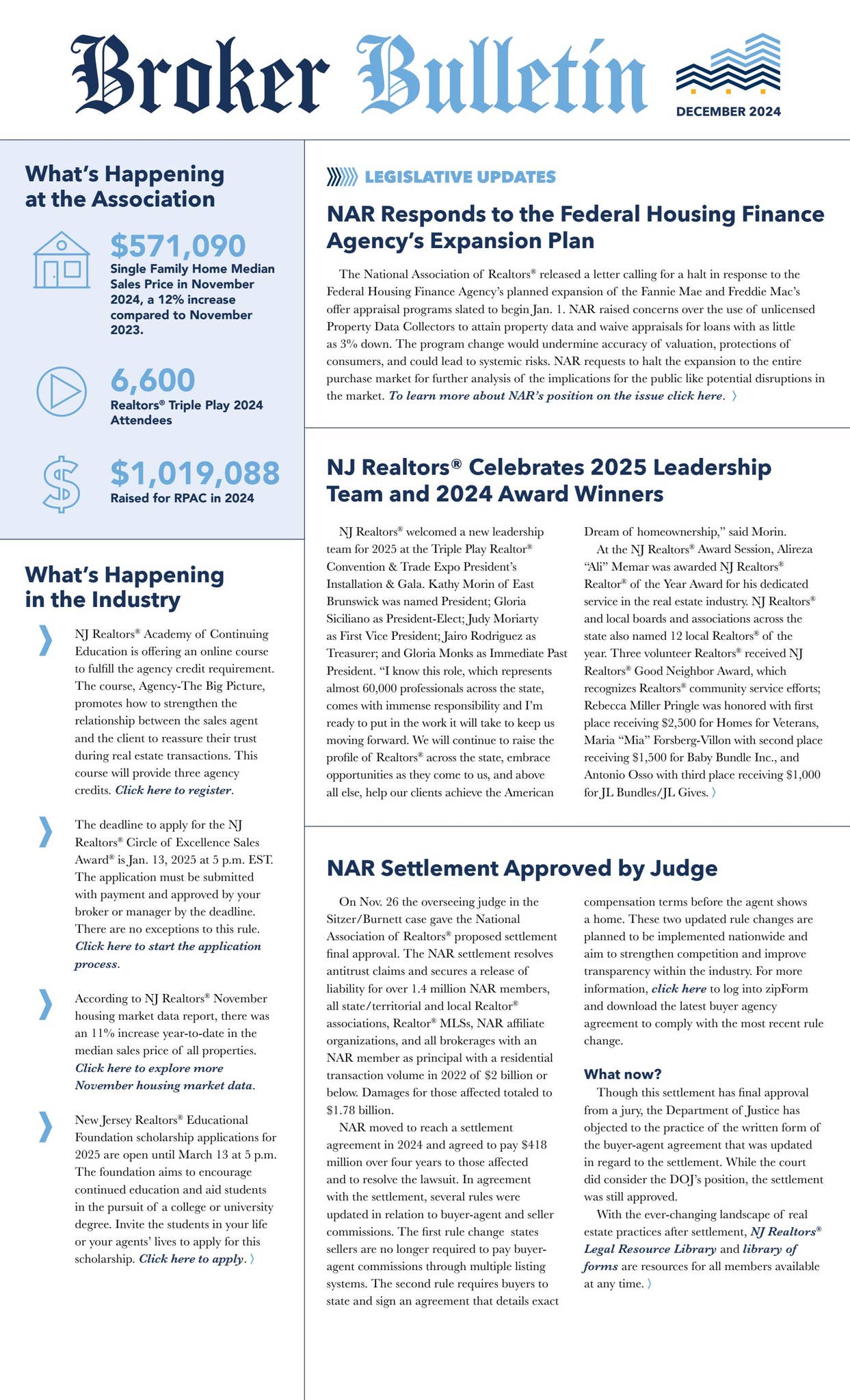 Broker Bulletin

DECEMBER 2024

What's Happening at the Association

$571,090
Single Family Home Median Sales Price in November 2024, a 12% increase compared to November 2023.

6,600
Realtors® Triple Play 2024 Attendees

$1,019,088
Raised for RPAC in 2024

What's Happening in the Industry

NJ Realtors® Academy of Continuing Education is offering an online course to fulfill the agency credit requirement. The course, Agency-The Big Picture, promotes how to strengthen the relationship between the sales agent and the client to reassure their trust during real estate transactions. This course will provide three agency credits. Click here to register.

The deadline to apply for the NJ Realtors® Circle of Excellence Sales Award® is Jan. 13, 2025 at 5 p.m. EST. The application must be submitted with payment and approved by your broker or manager by the deadline. There are no exceptions to this rule. Click here to start the application process.

According to NJ Realtors® November housing market data report, there was an 11% increase year-to-date in the median sales price of all properties. Click here to explore more November housing market data.

New Jersey Realtors® Educational Foundation scholarship applications for 2025 are open until March 13 at 5 p.m. The foundation aims to encourage continued education and aid students in the pursuit of a college or university degree. Invite the students in your life or your agents' lives to apply for this scholarship. Click here to apply. 〉

LEGISLATIVE UPDATES

NAR Responds to the Federal Housing Finance Agency's Expansion Plan

The National Association of Realtors® released a letter calling for a halt in response to the Federal Housing Finance Agency's planned expansion of the Fannie Mae and Freddie Mac's offer appraisal programs slated to begin Jan. 1. NAR raised concerns over the use of unlicensed Property Data Collectors to attain property data and waive appraisals for loans with as little as 3% down. The program change would undermine accuracy of valuation, protections of consumers, and could lead to systemic risks. NAR requests to halt the expansion to the entire purchase market for further analysis of the implications for the public like potential disruptions in the market. To learn more about NAR's position on the issue click here. 〉

NJ Realtors® Celebrates 2025 Leadership Team and 2024 Award Winners

NJ Realtors® welcomed a new leadership team for 2025 at the Triple Play Realtor® Convention & Trade Expo President's Installation & Gala. Kathy Morin of East Brunswick was named President; Gloria Siciliano as President-Elect; Judy Moriarty as First Vice President; Jairo Rodriguez as Treasurer; and Gloria Monks as Immediate Past President. "I know this role, which represents almost 60,000 professionals across the state, comes with immense responsibility and I'm ready to put in the work it will take to keep us moving forward. We will continue to raise the profile of Realtors® across the state, embrace opportunities as they come to us, and above all else, help our clients achieve the American Dream of homeownership," said Morin.

At the NJ Realtors® Award Session, Alireza "Ali" Memar was awarded NJ Realtors® Realtor® of the Year Award for his dedicated service in the real estate industry. NJ Realtors® and local boards and associations across the state also named 12 local Realtors® of the year. Three volunteer Realtors® received NJ Realtors® Good Neighbor Award, which recognizes Realtors® community service efforts; Rebecca Miller Pringle was honored with first place receiving $2,500 for Homes for Veterans, Maria "Mia" Forsberg-Villon with second place receiving $1,500 for Baby Bundle Inc., and Antonio Osso with third place receiving $1,000 for JL Bundles/JL Gives. 〉

NAR Settlement Approved by Judge

On Nov. 26 the overseeing judge in the Sitzer/Burnett case gave the National Association of Realtors® proposed settlement final approval. The NAR settlement resolves antitrust claims and secures a release of liability for over 1.4 million NAR members, all state/territorial and local Realtor® associations, Realtor® MLSs, NAR affiliate organizations, and all brokerages with an NAR member as principal with a residential transaction volume in 2022 of $2 billion or below. Damages for those affected totaled to $1.78 billion.

NAR moved to reach a settlement agreement in 2024 and agreed to pay $418 million over four years to those affected and to resolve the lawsuit. In agreement with the settlement, several rules were updated in relation to buyer-agent and seller commissions. The first rule change states sellers are no longer required to pay buyer-agent commissions through multiple listing systems. The second rule requires buyers to state and sign an agreement that details exact compensation terms before the agent shows a home. These two updated rule changes are planned to be implemented nationwide and aim to strengthen competition and improve transparency within the industry. For more information, click here to log into zipForm and download the latest buyer agency agreement to comply with the most recent rule change.

What now?

Though this settlement has final approval from a jury, the Department of Justice has objected to the practice of the written form of the buyer-agent agreement that was updated in regard to the settlement. While the court did consider the DOJ's position, the settlement was still approved.

With the ever-changing landscape of real estate practices after settlement, NJ Realtors® Legal Resource Library and library of forms are resources for all members available at any time. 〉